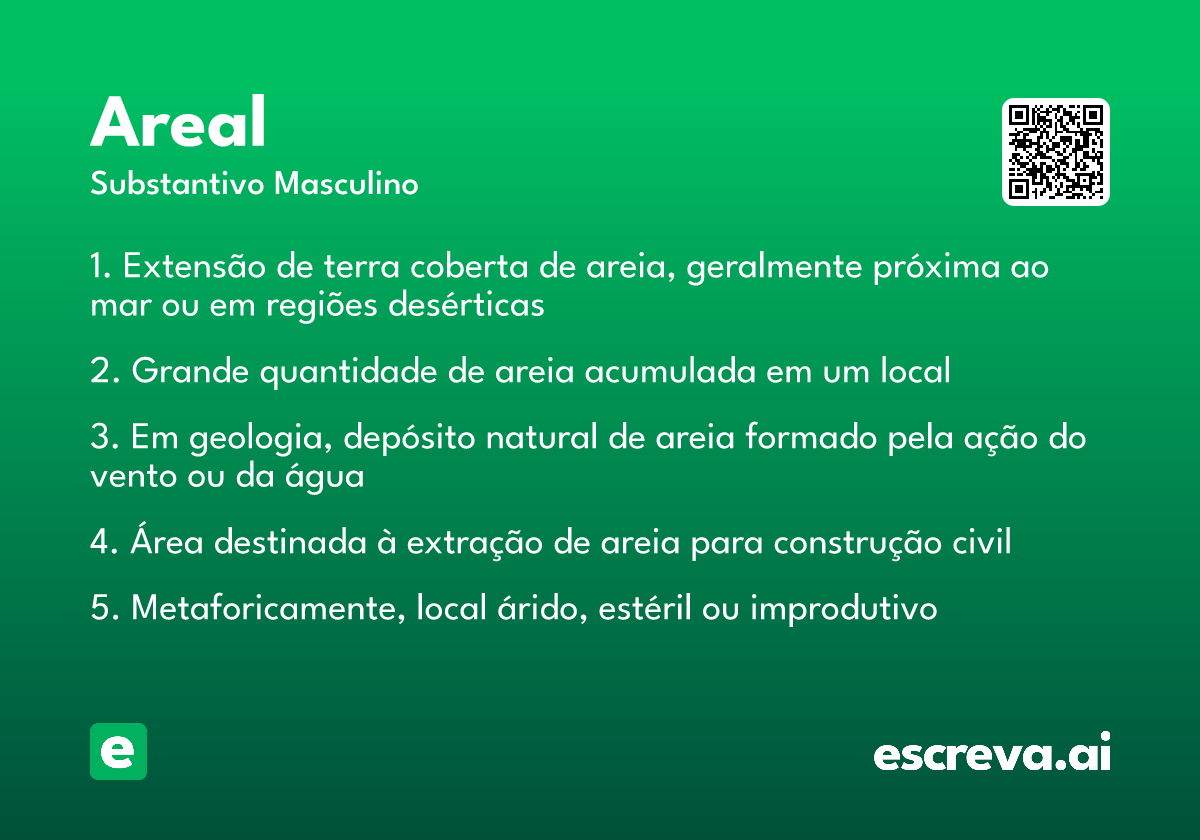 Areal
Substantivo Masculino

1. Extensão de terra coberta de areia, geralmente próxima ao mar ou em regiões desérticas

2. Grande quantidade de areia acumulada em um local

3. Em geologia, depósito natural de areia formado pela ação do vento ou da água

4. Área destinada à extração de areia para construção civil

5. Metaforicamente, local árido, estéril ou improdutivo

e

escreva.ai